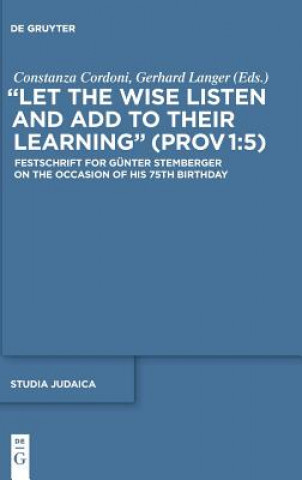 DE GRUYTER

Constanza Cordoni, Gerhard Langer (Eds.)

"LET THE WISE LISTEN AND ADD TO THEIR LEARNING" (PROV 1:5)

FESTSCHRIFT FOR GÜNTER STEMBERGER ON THE OCCASION OF HIS 75TH BIRTHDAY

STUDIA JUDAICA

DE G